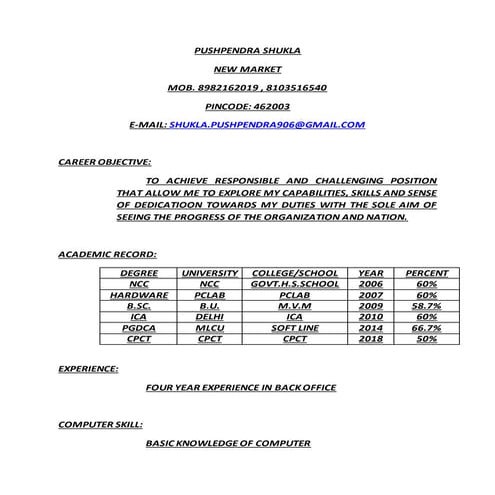 PUSHPENDRA SHUKLA

NEW MARKET

MOB. 8982162019 , 8103516540

PINCODE: 462003

E-MAIL: SHUKLA.PUSHPENDRA906@GMAIL.COM

CAREER OBJECTIVE:

TO ACHIEVE RESPONSIBLE AND CHALLENGING POSITION THAT ALLOW ME TO EXPLORE MY CAPABILITIES, SKILLS AND SENSE OF DEDICATIOON TOWARDS MY DUTIES WITH THE SOLE AIM OF SEEING THE PROGRESS OF THE ORGANIZATION AND NATION.

ACADEMIC RECORD:

| DEGREE | UNIVERSITY | COLLEGE/SCHOOL | YEAR | PERCENT |
|---|---|---|---|---|
| NCC | NCC | GOVT.H.S.SCHOOL | 2006 | 60% |
| HARDWARE | PCLAB | PCLAB | 2007 | 60% |
| B.SC. | B.U. | M.V.M | 2009 | 58.7% |
| ICA | DELHI | ICA | 2010 | 60% |
| PGDCA | MLCU | SOFT LINE | 2014 | 66.7% |
| CPCT | CPCT | CPCT | 2018 | 50% |

EXPERIENCE:

FOUR YEAR EXPERIENCE IN BACK OFFICE

COMPUTER SKILL:

BASIC KNOWLEDGE OF COMPUTER